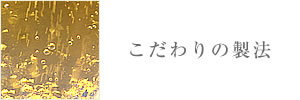 こだわりの製法